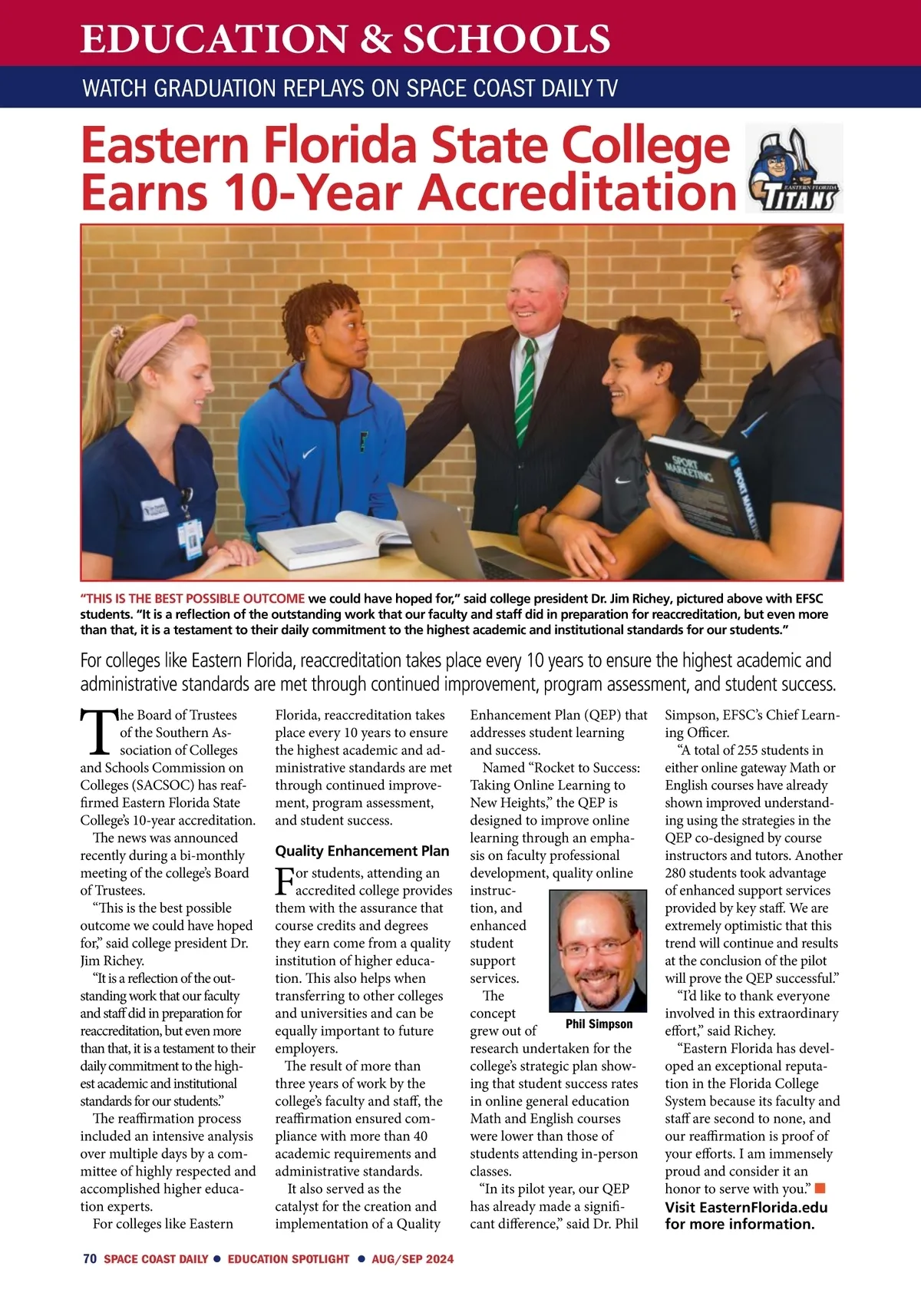 EDUCATION & SCHOOLS

WATCH GRADUATION REPLAYS ON SPACE COAST DAILY TV

Eastern Florida State College Earns 10-Year Accreditation

EASTERN FLORIDA TITANS

SPORT MARKETING

SPORT MARKETING

"THIS IS THE BEST POSSIBLE OUTCOME we could have hoped for," said college president Dr. Jim Richey, pictured above with EFSC students. "It is a reflection of the outstanding work that our faculty and staff did in preparation for reaccreditation, but even more than that, it is a testament to their daily commitment to the highest academic and institutional standards for our students."

For colleges like Eastern Florida, reaccreditation takes place every 10 years to ensure the highest academic and administrative standards are met through continued improvement, program assessment, and student success.

The Board of Trustees of the Southern Association of Colleges and Schools Commission on Colleges (SACSOC) has reaffirmed Eastern Florida State College's 10-year accreditation.

The news was announced recently during a bi-monthly meeting of the college's Board of Trustees.

"This is the best possible outcome we could have hoped for," said college president Dr. Jim Richey.

"It is a reflection of the outstanding work that our faculty and staff did in preparation for reaccreditation, but even more than that, it is a testament to their daily commitment to the highest academic and institutional standards for our students."

The reaffirmation process included an intensive analysis over multiple days by a committee of highly respected and accomplished higher education experts.

For colleges like Eastern Florida, reaccreditation takes place every 10 years to ensure the highest academic and administrative standards are met through continued improvement, program assessment, and student success.

Quality Enhancement Plan

For students, attending an accredited college provides them with the assurance that course credits and degrees they earn come from a quality institution of higher education. This also helps when transferring to other colleges and universities and can be equally important to future employers.

The result of more than three years of work by the college's faculty and staff, the reaffirmation ensured compliance with more than 40 academic requirements and administrative standards.

It also served as the catalyst for the creation and implementation of a Quality Enhancement Plan (QEP) that addresses student learning and success.

Named "Rocket to Success: Taking Online Learning to New Heights," the QEP is designed to improve online learning through an emphasis on faculty professional development, quality online instruction, and enhanced student support services.

Phil Simpson

The concept grew out of research undertaken for the college's strategic plan showing that student success rates in online general education Math and English courses were lower than those of students attending in-person classes.

"In its pilot year, our QEP has already made a significant difference," said Dr. Phil Simpson, EFSC's Chief Learning Officer.

"A total of 255 students in either online gateway Math or English courses have already shown improved understanding using the strategies in the QEP co-designed by course instructors and tutors. Another 280 students took advantage of enhanced support services provided by key staff. We are extremely optimistic that this trend will continue and results at the conclusion of the pilot will prove the QEP successful."

"I'd like to thank everyone involved in this extraordinary effort," said Richey.

"Eastern Florida has developed an exceptional reputation in the Florida College System because its faculty and staff are second to none, and our reaffirmation is proof of your efforts. I am immensely proud and consider it an honor to serve with you."

Visit EasternFlorida.edu for more information.

70 SPACE COAST DAILY ● EDUCATION SPOTLIGHT ● AUG/SEP 2024